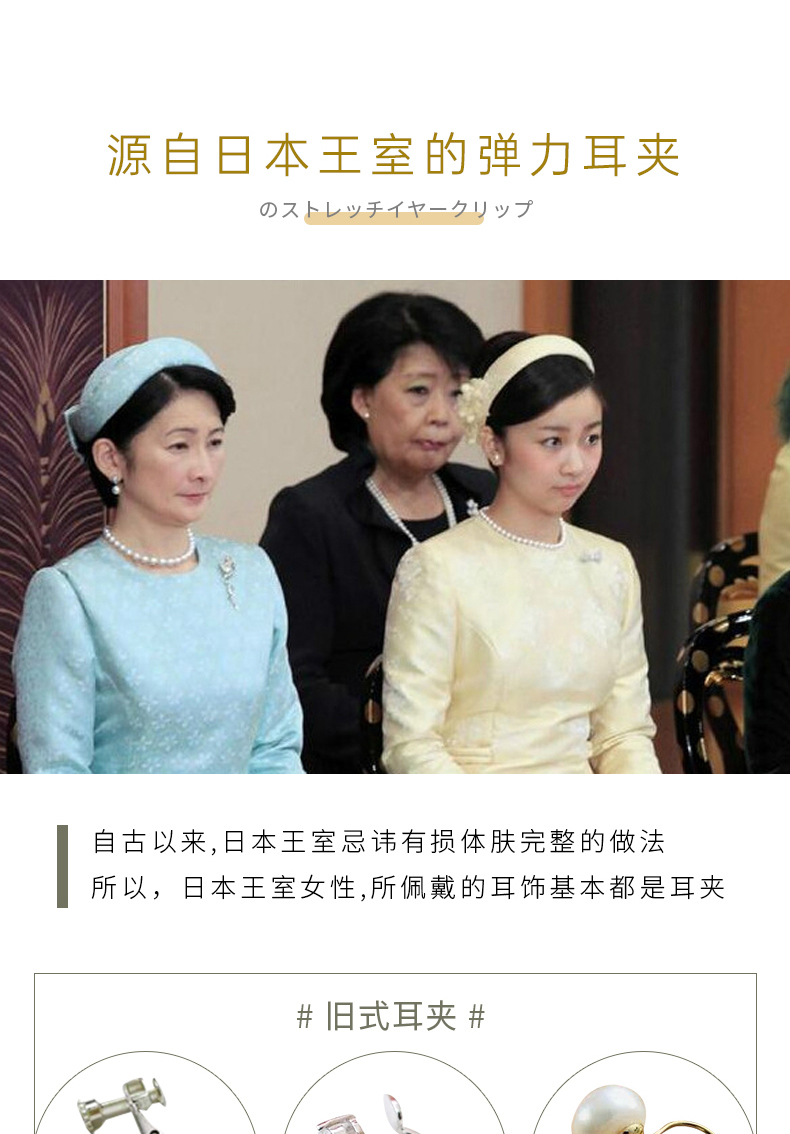 源自日本王室的弹力耳夹

のストレッチイヤークリップ

自古以来,日本王室忌讳有损体肤完整的做法
所以，日本王室女性,所佩戴的耳饰基本都是耳夹

# 旧式耳夹 #